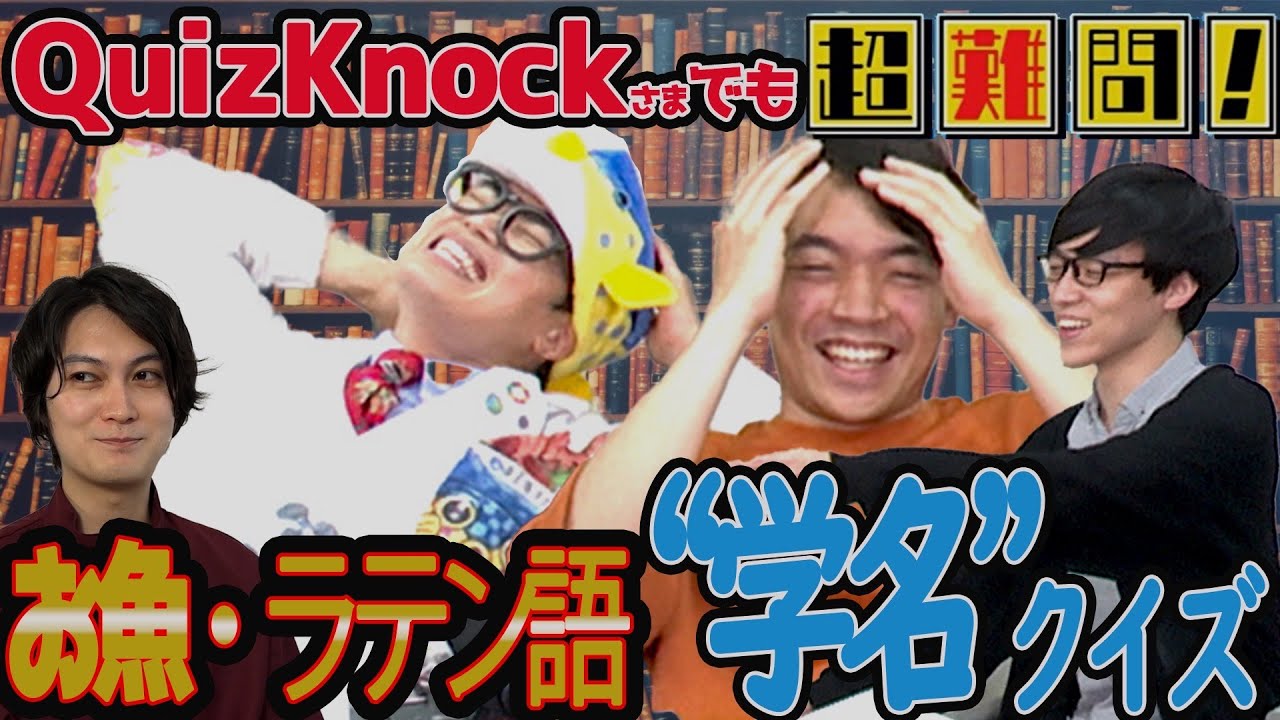 QuizKnockさまでも超難問!

お魚・ラテン語“学名”クイズ